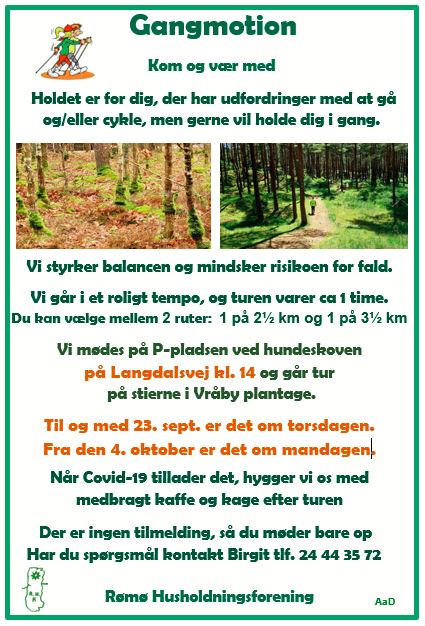 Gangmotion

Kom og vær med

Holdet er for dig, der har udfordringer med at gå og/eller cykle, men gerne vil holde dig i gang.

Vi styrker balancen og mindsker risikoen for fald.

Vi går i et roligt tempo, og turen varer ca 1 time.
Du kan vælge mellem 2 ruter: 1 på 2½ km og 1 på 3½ km

Vi mødes på P-pladsen ved hundeskoven på Langdalsvej kl. 14 og går tur på stierne i Vråby plantage.

Til og med 23. sept. er det om torsdagen.
Fra den 4. oktober er det om mandagen.

Når Covid-19 tillader det, hygger vi os med medbragt kaffe og kage efter turen

Der er ingen tilmelding, så du møder bare op
Har du spørgsmål kontakt Birgit tlf. 24 44 35 72

Rømø Husholdningsforening

AaD